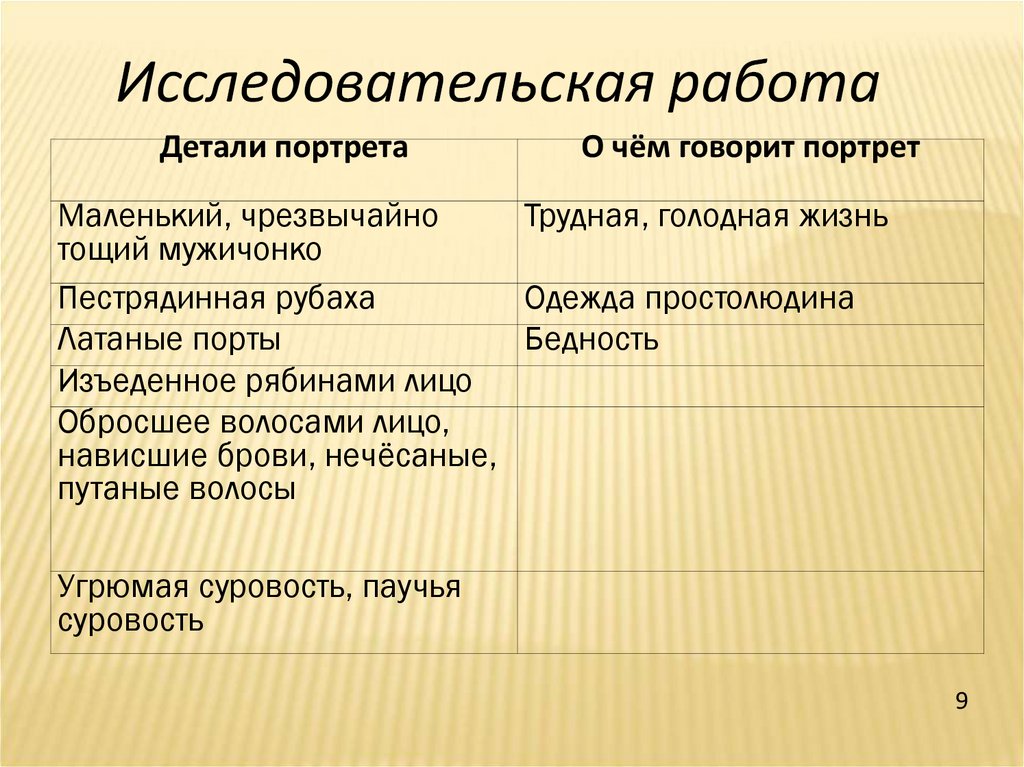 Исследовательская работа

| Детали портрета | О чём говорит портрет |
|---|---|
| Маленький, чрезвычайно тощий мужичонко | Трудная, голодная жизнь |
| Пестрядинная рубаха | Одежда простолюдина |
| Латаные порты | Бедность |
| Изъеденное рябинами лицо | |
| Обросшее волосами лицо, нависшие брови, нечёсаные, путаные волосы | |
| Угрюмая суровость, паучья суровость | |

9